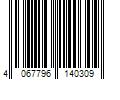 4 067796 140309